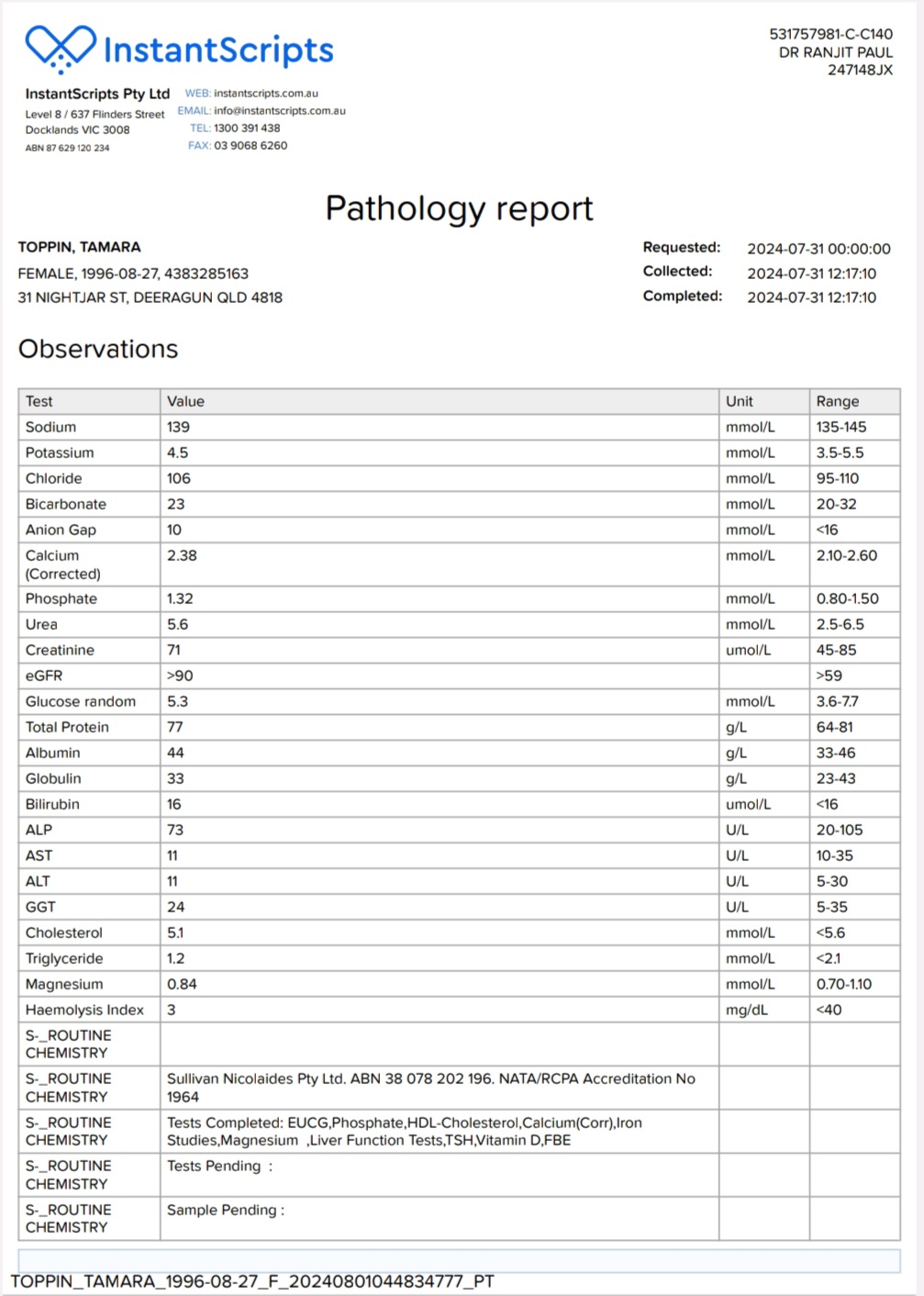 InstantScripts

InstantScripts Pty Ltd
Level 8 / 637 Flinders Street
Docklands VIC 3008
ABN 87 629 120 234

WEB: instantscripts.com.au
EMAIL: info@instantscripts.com.au
TEL: 1300 391 438
FAX: 03 9068 6260

531757981-C-C140
DR RANJIT PAUL
247148JX

Pathology report

TOPPIN, TAMARA
FEMALE, 1996-08-27, 4383285163
31 NIGHTJAR ST, DEERAGUN QLD 4818

Requested: 2024-07-31 00:00:00
Collected: 2024-07-31 12:17:10
Completed: 2024-07-31 12:17:10

Observations

| Test | Value | Unit | Range |
|---|---|---|---|
| Sodium | 139 | mmol/L | 135-145 |
| Potassium | 4.5 | mmol/L | 3.5-5.5 |
| Chloride | 106 | mmol/L | 95-110 |
| Bicarbonate | 23 | mmol/L | 20-32 |
| Anion Gap | 10 | mmol/L | <16 |
| Calcium (Corrected) | 2.38 | mmol/L | 2.10-2.60 |
| Phosphate | 1.32 | mmol/L | 0.80-1.50 |
| Urea | 5.6 | mmol/L | 2.5-6.5 |
| Creatinine | 71 | umol/L | 45-85 |
| eGFR | >90 | | >59 |
| Glucose random | 5.3 | mmol/L | 3.6-7.7 |
| Total Protein | 77 | g/L | 64-81 |
| Albumin | 44 | g/L | 33-46 |
| Globulin | 33 | g/L | 23-43 |
| Bilirubin | 16 | umol/L | <16 |
| ALP | 73 | U/L | 20-105 |
| AST | 11 | U/L | 10-35 |
| ALT | 11 | U/L | 5-30 |
| GGT | 24 | U/L | 5-35 |
| Cholesterol | 5.1 | mmol/L | <5.6 |
| Triglyceride | 1.2 | mmol/L | <2.1 |
| Magnesium | 0.84 | mmol/L | 0.70-1.10 |
| Haemolysis Index | 3 | mg/dL | <40 |
| S-_ROUTINE CHEMISTRY | | | |
| S-_ROUTINE CHEMISTRY | Sullivan Nicolaides Pty Ltd. ABN 38 078 202 196. NATA/RCPA Accreditation No 1964 | | |
| S-_ROUTINE CHEMISTRY | Tests Completed: EUCG,Phosphate,HDL-Cholesterol,Calcium(Corr),Iron Studies,Magnesium ,Liver Function Tests,TSH,Vitamin D,FBE | | |
| S-_ROUTINE CHEMISTRY | Tests Pending : | | |
| S-_ROUTINE CHEMISTRY | Sample Pending : | | |

TOPPIN_TAMARA_1996-08-27_F_20240801044834777_PT